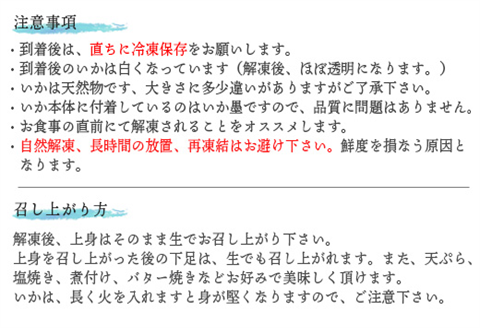 注意事項

・到着後は、直ちに冷凍保存をお願いします。
・到着後のいかは白くなっています（解凍後、ほぼ透明になります。）
・いかは天然物です、大きさに多少違いがありますがご了承下さい。
・いか本体に付着しているのはいか墨ですので、品質に問題はありません。
・お食事の直前にて解凍されることをオススメします。
・自然解凍、長時間の放置、再凍結はお避け下さい。鮮度を損なう原因となります。

召し上がり方

解凍後、上身はそのまま生でお召し上がり下さい。
上身を召し上がった後の下足は、生でも召し上がれます。また、天ぷら、塩焼き、煮付け、バター焼きなどお好みで美味しく頂けます。
いかは、長く火を入れますと身が堅くなりますので、ご注意下さい。